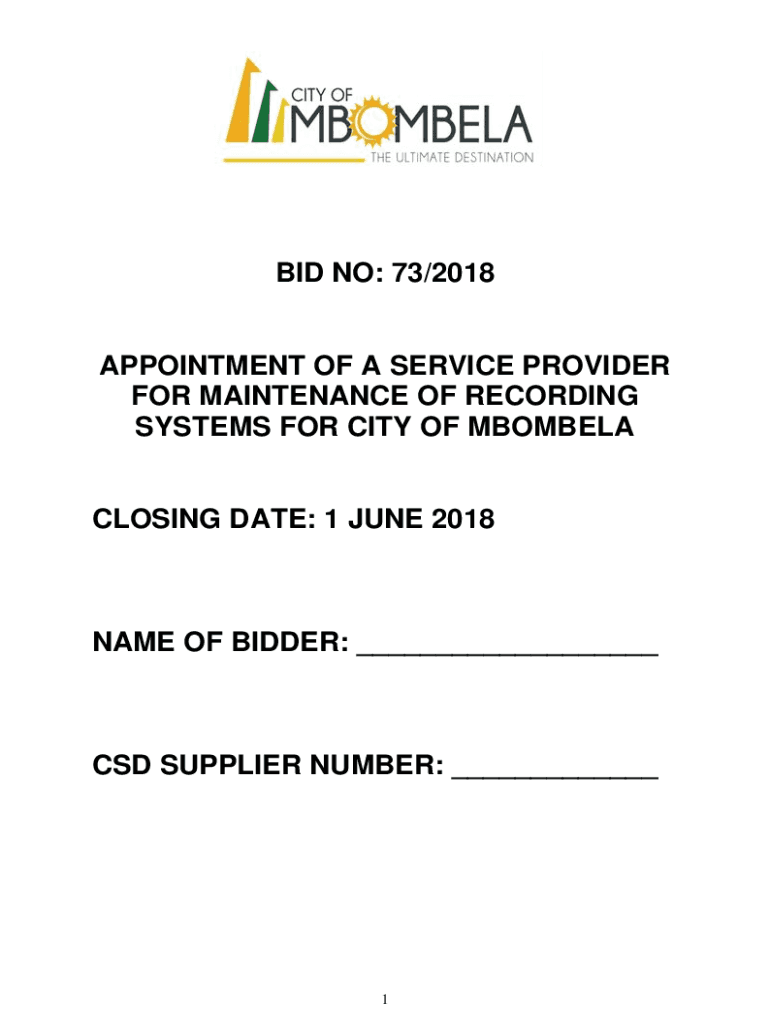 CITY OF
MBOMBELA
THE ULTIMATE DESTINATION

BID NO: 73/2018

APPOINTMENT OF A SERVICE PROVIDER FOR MAINTENANCE OF RECORDING SYSTEMS FOR CITY OF MBOMBELA

CLOSING DATE: 1 JUNE 2018

NAME OF BIDDER: ____________________

CSD SUPPLIER NUMBER: ______________

1